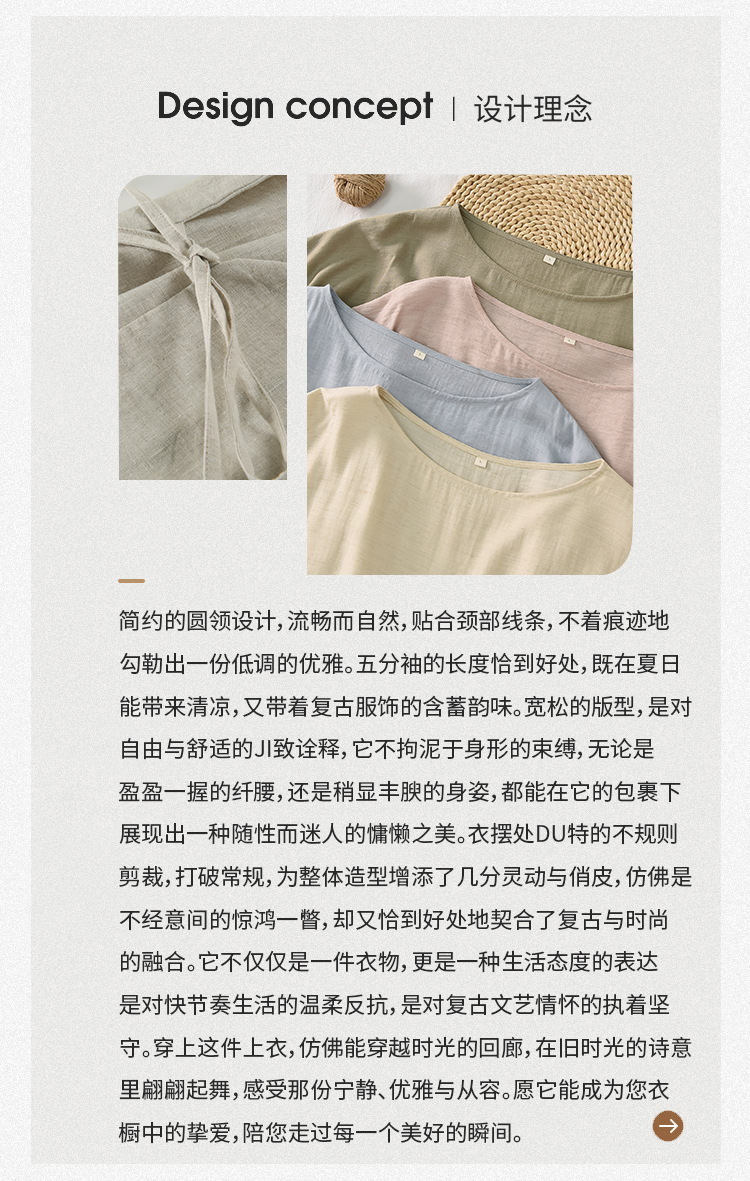 Design concept | 设计理念

简约的圆领设计，流畅而自然，贴合颈部线条，不着痕迹地勾勒出一份低调的优雅。五分袖的长度恰到好处，既在夏日能带来清凉，又带着复古服饰的含蓄韵味。宽松的版型，是对自由与舒适的JI致诠释，它不拘泥于身形的束缚，无论是盈盈一握的纤腰，还是稍显丰腴的身姿，都能在它的包裹下展现出一种随性而迷人的慵懒之美。衣摆处DU特的不规则剪裁，打破常规，为整体造型增添了几分灵动与俏皮，仿佛是不经意间的惊鸿一瞥，却又恰到好处地契合了复古与时尚的融合。它不仅仅是一件衣物，更是一种生活态度的表达是对快节奏生活的温柔反抗，是对复古文艺情怀的执着坚守。穿上这件上衣，仿佛能穿越时光的回廊，在旧时光的诗意里翩翩起舞，感受那份宁静、优雅与从容。愿它能成为您衣橱中的挚爱，陪您走过每一个美好的瞬间。